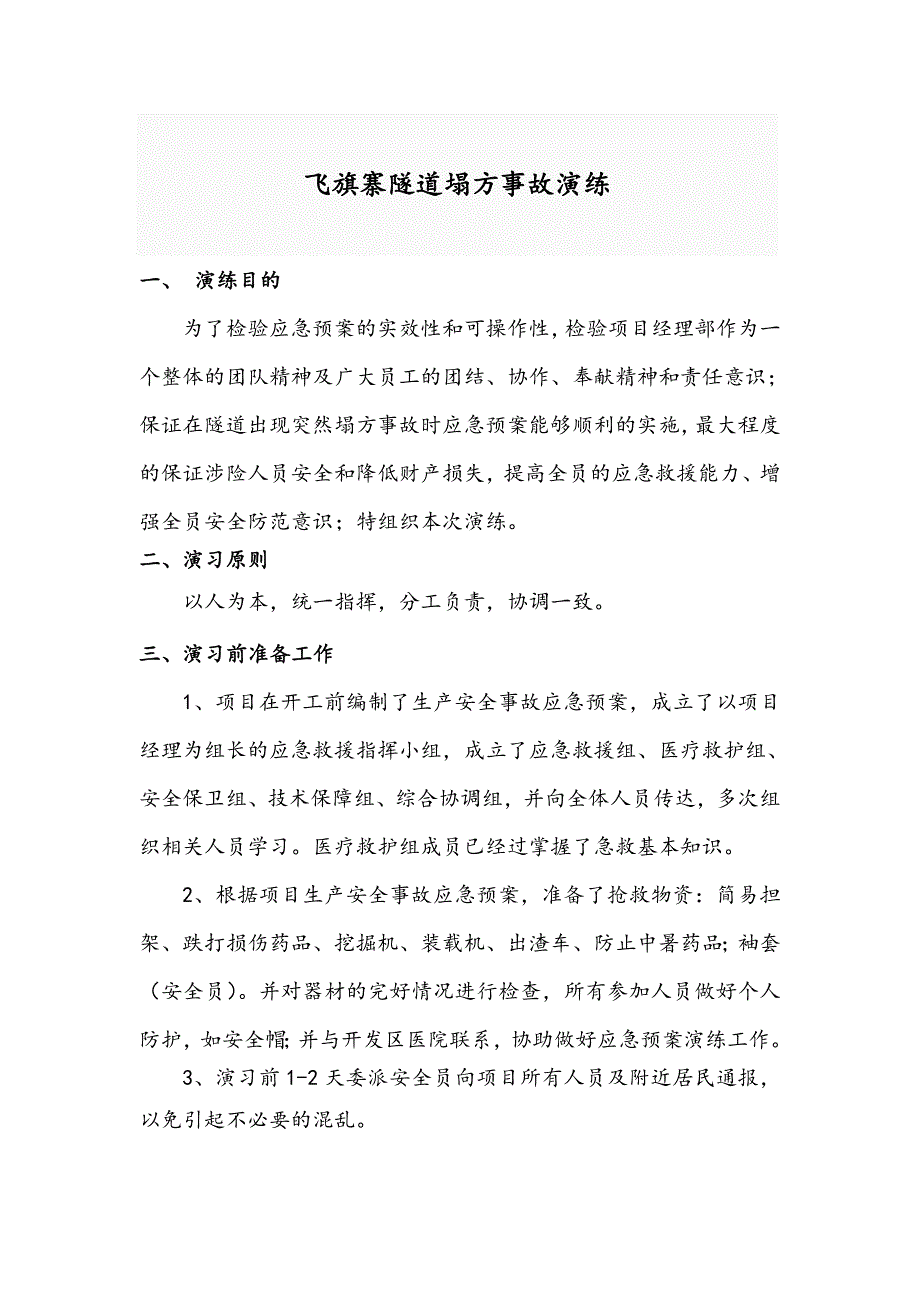 飞旗寨隧道塌方事故演练

一、 演练目的

为了检验应急预案的实效性和可操作性，检验项目经理部作为一个整体的团队精神及广大员工的团结、协作、奉献精神和责任意识；保证在隧道出现突然塌方事故时应急预案能够顺利的实施，最大程度的保证涉险人员安全和降低财产损失，提高全员的应急救援能力、增强全员安全防范意识；特组织本次演练。

二、演习原则

以人为本，统一指挥，分工负责，协调一致。

三、演习前准备工作

1、项目在开工前编制了生产安全事故应急预案，成立了以项目经理为组长的应急救援指挥小组，成立了应急救援组、医疗救护组、安全保卫组、技术保障组、综合协调组，并向全体人员传达，多次组织相关人员学习。医疗救护组成员已经过掌握了急救基本知识。

2、根据项目生产安全事故应急预案，准备了抢救物资：简易担架、跌打损伤药品、挖掘机、装载机、出渣车、防止中暑药品；袖套（安全员）。并对器材的完好情况进行检查，所有参加人员做好个人防护，如安全帽；并与开发区医院联系，协助做好应急预案演练工作。

3、演习前1-2天委派安全员向项目所有人员及附近居民通报，以免引起不必要的混乱。